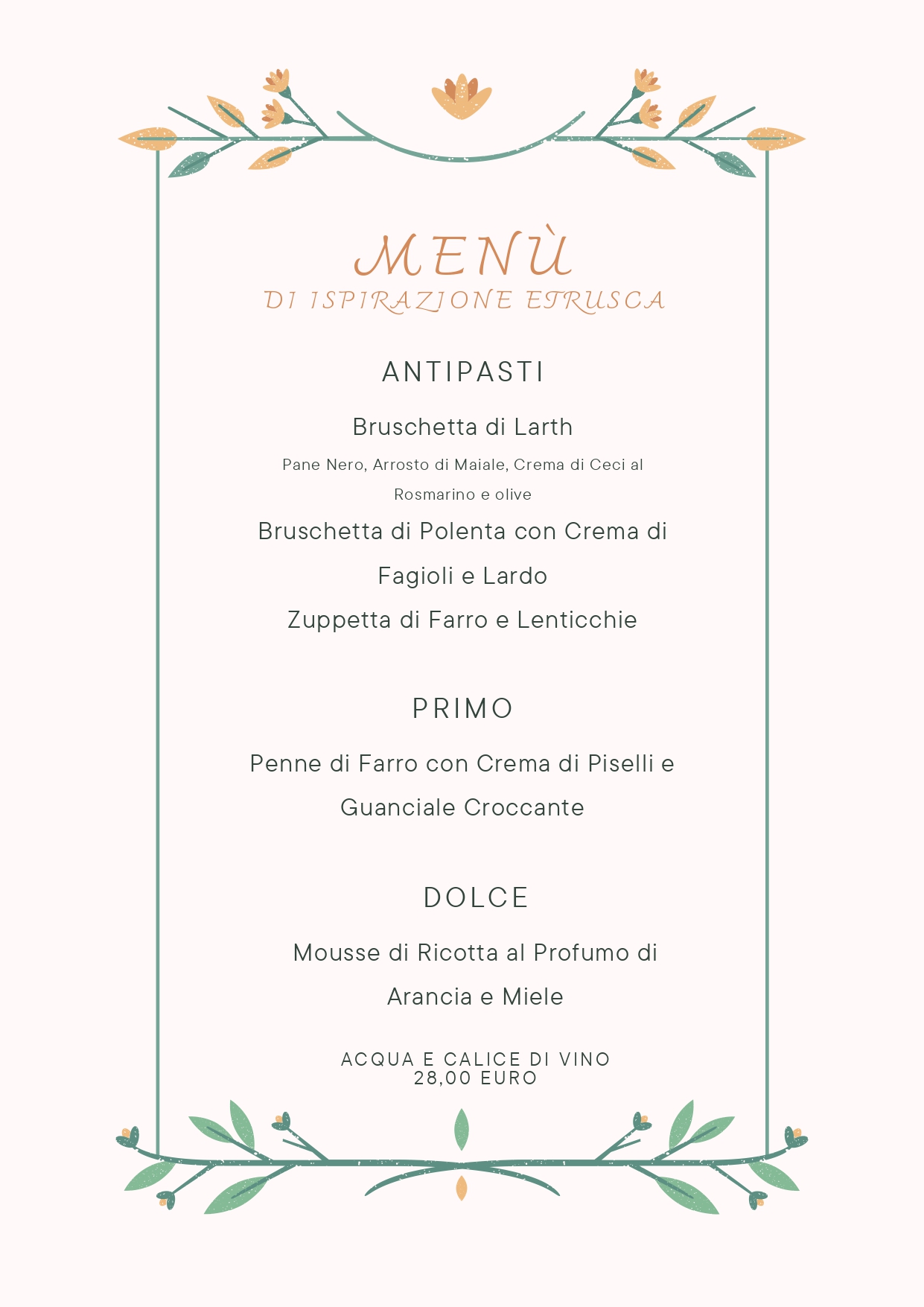 MENÙ
DI ISPIRAZIONE ETRUSCA

ANTIPASTI

Bruschetta di Larth

Pane Nero, Arrosto di Maiale, Crema di Ceci al Rosmarino e olive

Bruschetta di Polenta con Crema di Fagioli e Lardo

Zuppetta di Farro e Lenticchie

PRIMO

Penne di Farro con Crema di Piselli e Guanciale Croccante

DOLCE

Mousse di Ricotta al Profumo di Arancia e Miele

ACQUA E CALICE DI VINO
28,00 EURO